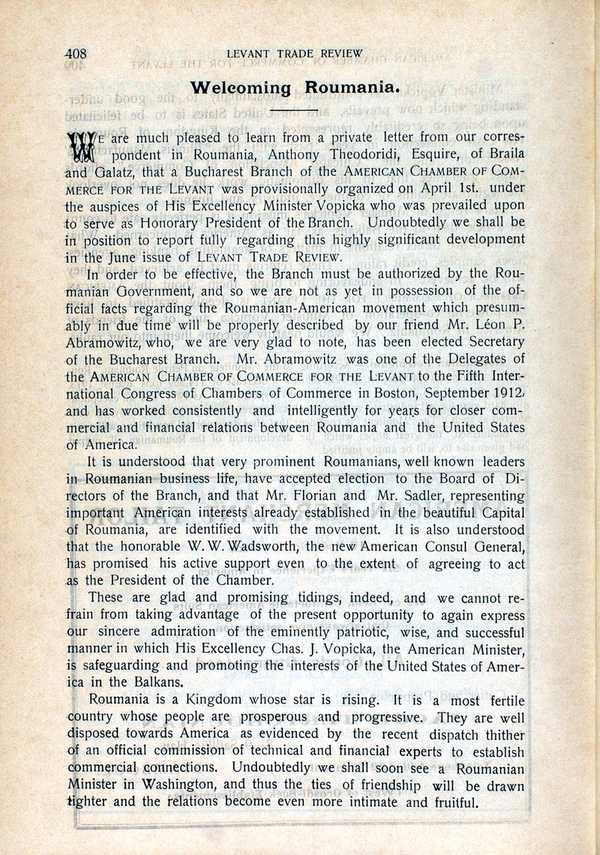 408 LEVANT TRADE REVIEW

Welcoming Roumania.

WE are much pleased to learn from a private letter from our correspondent in Roumania, Anthony Theodoridi, Esquire, of Braila and Galatz, that a Bucharest Branch of the AMERICAN CHAMBER OF COMMERCE FOR THE LEVANT was provisionally organized on April 1st. under the auspices of His Excellency Minister Vopicka who was prevailed upon to serve as Honorary President of the Branch. Undoubtedly we shall be in position to report fully regarding this highly significant development in the June issue of LEVANT TRADE REVIEW.

In order to be effective, the Branch must be authorized by the Roumanian Government, and so we are not as yet in possession of the official facts regarding the Roumanian-American movement which presumably in due time will be properly described by our friend Mr. Léon P. Abramowitz, who, we are very glad to note, has been elected Secretary of the Bucharest Branch. Mr. Abramowitz was one of the Delegates of the AMERICAN CHAMBER OF COMMERCE FOR THE LEVANT to the Fifth International Congress of Chambers of Commerce in Boston, September 1912, and has worked consistently and intelligently for years for closer commercial and financial relations between Roumania and the United States of America.

It is understood that very prominent Roumanians, well known leaders in Roumanian business life, have accepted election to the Board of Directors of the Branch, and that Mr. Florian and Mr. Sadler, representing important American interests already established in the beautiful Capital of Roumania, are identified with the movement. It is also understood that the honorable W. W. Wadsworth, the new American Consul General, has promised his active support even to the extent of agreeing to act as the President of the Chamber.

These are glad and promising tidings, indeed, and we cannot refrain from taking advantage of the present opportunity to again express our sincere admiration of the eminently patriotic, wise, and successful manner in which His Excellency Chas. J. Vopicka, the American Minister, is safeguarding and promoting the interests of the United States of America in the Balkans.

Roumania is a Kingdom whose star is rising. It is a most fertile country whose people are prosperous and progressive. They are well disposed towards America as evidenced by the recent dispatch thither of an official commission of technical and financial experts to establish commercial connections. Undoubtedly we shall soon see a Roumanian Minister in Washington, and thus the ties of friendship will be drawn tighter and the relations become even more intimate and fruitful.